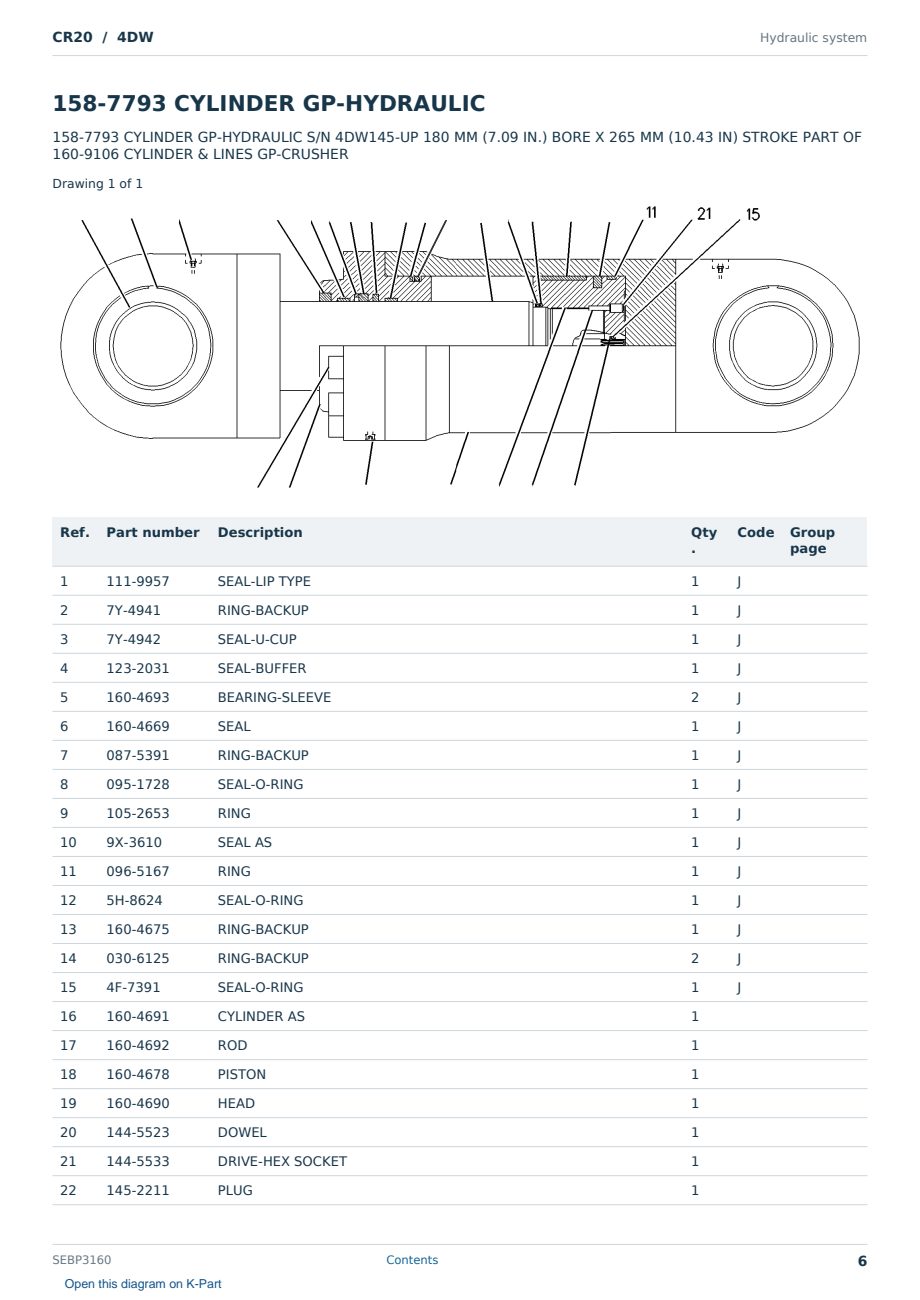 CR20 / 4DW

Hydraulic system

158-7793 CYLINDER GP-HYDRAULIC

158-7793 CYLINDER GP-HYDRAULIC S/N 4DW145-UP 180 MM (7.09 IN.) BORE X 265 MM (10.43 IN) STROKE PART OF 160-9106 CYLINDER & LINES GP-CRUSHER

Drawing 1 of 1

11 21 15

| Ref. | Part number | Description | Qty. | Code | Group page |
|---|---|---|---|---|---|
| 1 | 111-9957 | SEAL-LIP TYPE | 1 | J | |
| 2 | 7Y-4941 | RING-BACKUP | 1 | J | |
| 3 | 7Y-4942 | SEAL-U-CUP | 1 | J | |
| 4 | 123-2031 | SEAL-BUFFER | 1 | J | |
| 5 | 160-4693 | BEARING-SLEEVE | 2 | J | |
| 6 | 160-4669 | SEAL | 1 | J | |
| 7 | 087-5391 | RING-BACKUP | 1 | J | |
| 8 | 095-1728 | SEAL-O-RING | 1 | J | |
| 9 | 105-2653 | RING | 1 | J | |
| 10 | 9X-3610 | SEAL AS | 1 | J | |
| 11 | 096-5167 | RING | 1 | J | |
| 12 | 5H-8624 | SEAL-O-RING | 1 | J | |
| 13 | 160-4675 | RING-BACKUP | 1 | J | |
| 14 | 030-6125 | RING-BACKUP | 2 | J | |
| 15 | 4F-7391 | SEAL-O-RING | 1 | J | |
| 16 | 160-4691 | CYLINDER AS | 1 | | |
| 17 | 160-4692 | ROD | 1 | | |
| 18 | 160-4678 | PISTON | 1 | | |
| 19 | 160-4690 | HEAD | 1 | | |
| 20 | 144-5523 | DOWEL | 1 | | |
| 21 | 144-5533 | DRIVE-HEX SOCKET | 1 | | |
| 22 | 145-2211 | PLUG | 1 | | |

SEBP3160

Contents

6

Open this diagram on K-Part